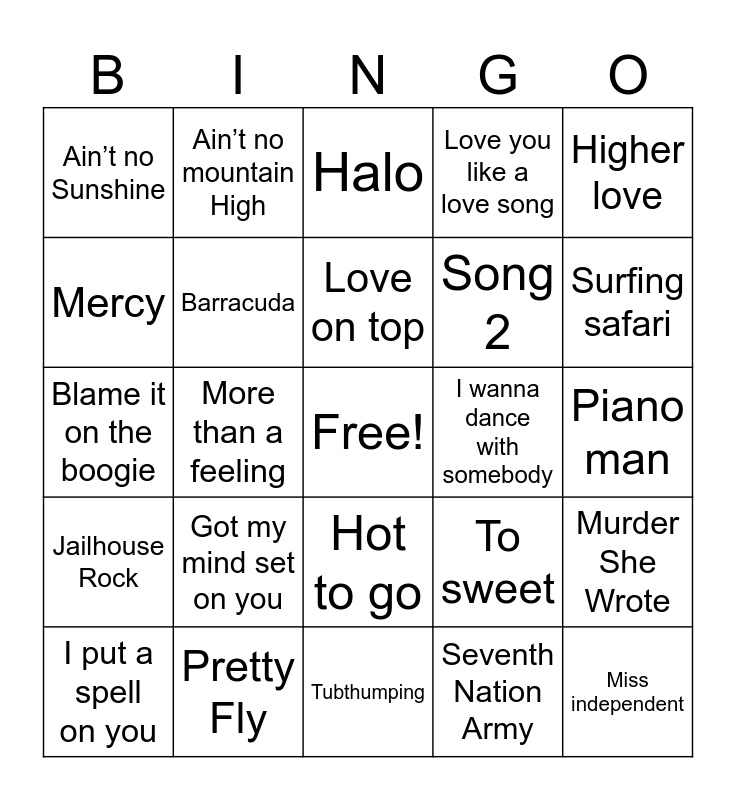 | B | I | N | G | O |
|---|---|---|---|---|
| Ain't no Sunshine | Ain't no mountain High | Halo | Love you like a love song | Higher love |
| Mercy | Barracuda | Love on top | Song 2 | Surfing safari |
| Blame it on the boogie | More than a feeling | Free! | I wanna dance with somebody | Piano man |
| Jailhouse Rock | Got my mind set on you | Hot to go | To sweet | Murder She Wrote |
| I put a spell on you | Pretty Fly | Tubthumping | Seventh Nation Army | Miss independent |